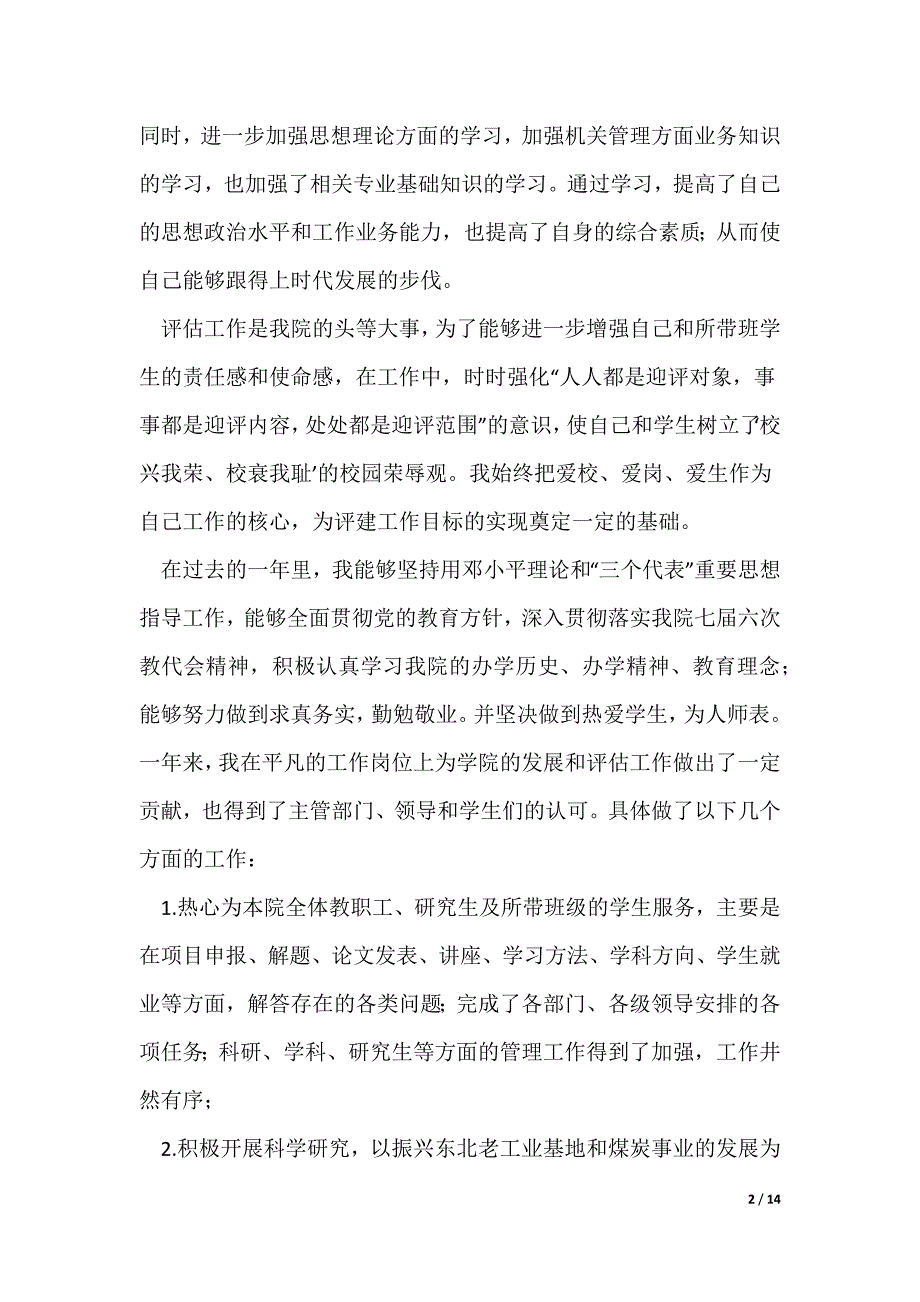 同时，进一步加强思想理论方面的学习，加强机关管理方面业务知识的学习，也加强了相关专业基础知识的学习。通过学习，提高了自己的思想政治水平和工作业务能力，也提高了自身的综合素质；从而使自己能够跟得上时代发展的步伐。

评估工作是我院的头等大事，为了能够进一步增强自己和所带班学生的责任感和使命感，在工作中，时时强化“人人都是迎评对象，事事都是迎评内容，处处都是迎评范围”的意识，使自己和学生树立了校兴我荣、校衰我耻’的校园荣辱观。我始终把爱校、爱岗、爱生作为自己工作的核心，为评建工作目标的实现奠定一定的基础。

在过去的一年里，我能够坚持用邓小平理论和“三个代表”重要思想指导工作，能够全面贯彻党的教育方针，深入贯彻落实我院七届六次教代会精神，积极认真学习我院的办学历史、办学精神、教育理念；能够努力做到求真务实，勤勉敬业。并坚决做到热爱学生，为人师表。一年来，我在平凡的工作岗位上为学院的发展和评估工作做出了一定贡献，也得到了主管部门、领导和学生们的认可。具体做了以下几个方面的工作：

1.热心为本院全体教职工、研究生及所带班级的学生服务，主要是在项目申报、解题、论文发表、讲座、学习方法、学科方向、学生就业等方面，解答存在的各类问题；完成了各部门、各级领导安排的各项任务；科研、学科、研究生等方面的管理工作得到了加强，工作井然有序；

2.积极开展科学研究，以振兴东北老工业基地和煤炭事业的发展为

2 / 14